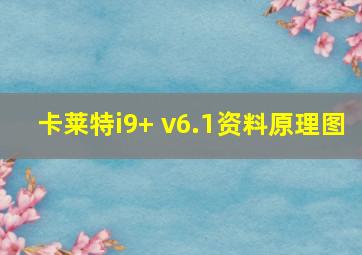 卡莱特i9+ v6.1资料原理图